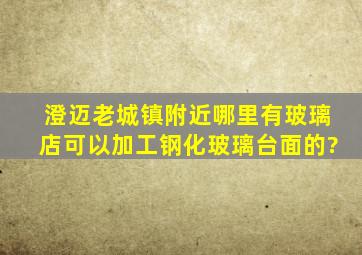 澄迈老城镇附近哪里有玻璃店可以加工钢化玻璃台面的?